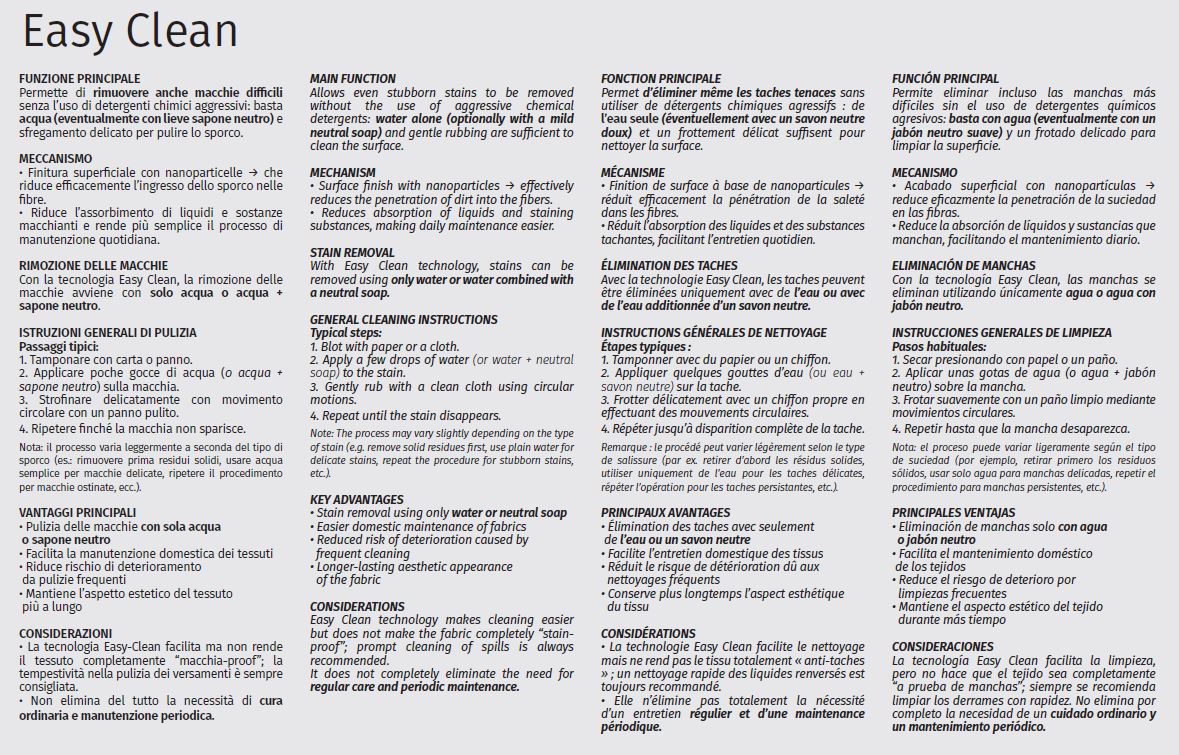 Easy Clean

FUNZIONE PRINCIPALE
Permette di rimuovere anche macchie difficili senza l'uso di detergenti chimici aggressivi: basta acqua (eventualmente con lieve sapone neutro) e sfregamento delicato per pulire lo sporco.

MECCANISMO
• Finitura superficiale con nanoparticelle → che riduce efficacemente l'ingresso dello sporco nelle fibre.
• Riduce l'assorbimento di liquidi e sostanze macchianti e rende più semplice il processo di manutenzione quotidiana.

RIMOZIONE DELLE MACCHIE
Con la tecnologia Easy Clean, la rimozione delle macchie avviene con solo acqua o acqua + sapone neutro.

ISTRUZIONI GENERALI DI PULIZIA
Passaggi tipici:
1. Tamponare con carta o panno.
2. Applicare poche gocce di acqua (o acqua + sapone neutro) sulla macchia.
3. Strofinare delicatamente con movimento circolare con un panno pulito.
4. Ripetere finché la macchia non sparisce.
Nota: il processo varia leggermente a seconda del tipo di sporco (es.: rimuovere prima residui solidi, usare acqua semplice per macchie delicate, ripetere il procedimento per macchie ostinate, ecc.).

VANTAGGI PRINCIPALI
• Pulizia delle macchie con sola acqua o sapone neutro
• Facilita la manutenzione domestica dei tessuti
• Riduce rischio di deterioramento da pulizie frequenti
• Mantiene l'aspetto estetico del tessuto più a lungo

CONSIDERAZIONI
• La tecnologia Easy-Clean facilita ma non rende il tessuto completamente "macchia-proof"; la tempestività nella pulizia dei versamenti è sempre consigliata.
• Non elimina del tutto la necessità di cura ordinaria e manutenzione periodica.

MAIN FUNCTION
Allows even stubborn stains to be removed without the use of aggressive chemical detergents: water alone (optionally with a mild neutral soap) and gentle rubbing are sufficient to clean the surface.

MECHANISM
• Surface finish with nanoparticles → effectively reduces the penetration of dirt into the fibers.
• Reduces absorption of liquids and staining substances, making daily maintenance easier.

STAIN REMOVAL
With Easy Clean technology, stains can be removed using only water or water combined with a neutral soap.

GENERAL CLEANING INSTRUCTIONS
Typical steps:
1. Blot with paper or a cloth.
2. Apply a few drops of water (or water + neutral soap) to the stain.
3. Gently rub with a clean cloth using circular motions.
4. Repeat until the stain disappears.
Note: The process may vary slightly depending on the type of stain (e.g. remove solid residues first, use plain water for delicate stains, repeat the procedure for stubborn stains, etc.).

KEY ADVANTAGES
• Stain removal using only water or neutral soap
• Easier domestic maintenance of fabrics
• Reduced risk of deterioration caused by frequent cleaning
• Longer-lasting aesthetic appearance of the fabric

CONSIDERATIONS
Easy Clean technology makes cleaning easier but does not make the fabric completely "stain-proof"; prompt cleaning of spills is always recommended.
It does not completely eliminate the need for regular care and periodic maintenance.

FONCTION PRINCIPALE
Permet d'éliminer même les taches tenaces sans utiliser de détergents chimiques agressifs : de l'eau seule (éventuellement avec un savon neutre doux) et un frottement délicat suffisent pour nettoyer la surface.

MÉCANISME
• Finition de surface à base de nanoparticules → réduit efficacement la pénétration de la saleté dans les fibres.
• Réduit l'absorption des liquides et des substances tachantes, facilitant l'entretien quotidien.

ÉLIMINATION DES TACHES
Avec la technologie Easy Clean, les taches peuvent être éliminées uniquement avec de l'eau ou avec de l'eau additionnée d'un savon neutre.

INSTRUCTIONS GÉNÉRALES DE NETTOYAGE
Étapes typiques :
1. Tamponner avec du papier ou un chiffon.
2. Appliquer quelques gouttes d'eau (ou eau + savon neutre) sur la tache.
3. Frotter délicatement avec un chiffon propre en effectuant des mouvements circulaires.
4. Répéter jusqu'à disparition complète de la tache.
Remarque : le procédé peut varier légèrement selon le type de salissure (par ex. retirer d'abord les résidus solides, utiliser uniquement de l'eau pour les taches délicates, répéter l'opération pour les taches persistantes, etc.).

PRINCIPAUX AVANTAGES
• Élimination des taches avec seulement de l'eau ou un savon neutre
• Facilite l'entretien domestique des tissus
• Réduit le risque de détérioration dû aux nettoyages fréquents
• Conserve plus longtemps l'aspect esthétique du tissu

CONSIDÉRATIONS
• La technologie Easy Clean facilite le nettoyage mais ne rend pas le tissu totalement « anti-taches » ; un nettoyage rapide des liquides renversés est toujours recommandé.
• Elle n'élimine pas totalement la nécessité d'un entretien régulier et d'une maintenance périodique.

FUNCIÓN PRINCIPAL
Permite eliminar incluso las manchas más difíciles sin el uso de detergentes químicos agresivos: basta con agua (eventualmente con un jabón neutro suave) y un frotado delicado para limpiar la superficie.

MECANISMO
• Acabado superficial con nanopartículas → reduce eficazmente la penetración de la suciedad en las fibras.
• Reduce la absorción de líquidos y sustancias que manchan, facilitando el mantenimiento diario.

ELIMINACIÓN DE MANCHAS
Con la tecnología Easy Clean, las manchas se eliminan utilizando únicamente agua o agua con jabón neutro.

INSTRUCCIONES GENERALES DE LIMPIEZA
Pasos habituales:
1. Secar presionando con papel o un paño.
2. Aplicar unas gotas de agua (o agua + jabón neutro) sobre la mancha.
3. Frotar suavemente con un paño limpio mediante movimientos circulares.
4. Repetir hasta que la mancha desaparezca.
Nota: el proceso puede variar ligeramente según el tipo de suciedad (por ejemplo, retirar primero los residuos sólidos, usar solo agua para manchas delicadas, repetir el procedimiento para manchas persistentes, etc.).

PRINCIPALES VENTAJAS
• Eliminación de manchas solo con agua o jabón neutro
• Facilita el mantenimiento doméstico de los tejidos
• Reduce el riesgo de deterioro por limpiezas frecuentes
• Mantiene el aspecto estético del tejido durante más tiempo

CONSIDERACIONES
La tecnología Easy Clean facilita la limpieza, pero no hace que el tejido sea completamente "a prueba de manchas"; siempre se recomienda limpiar los derrames con rapidez. No elimina por completo la necesidad de un cuidado ordinario y un mantenimiento periódico.